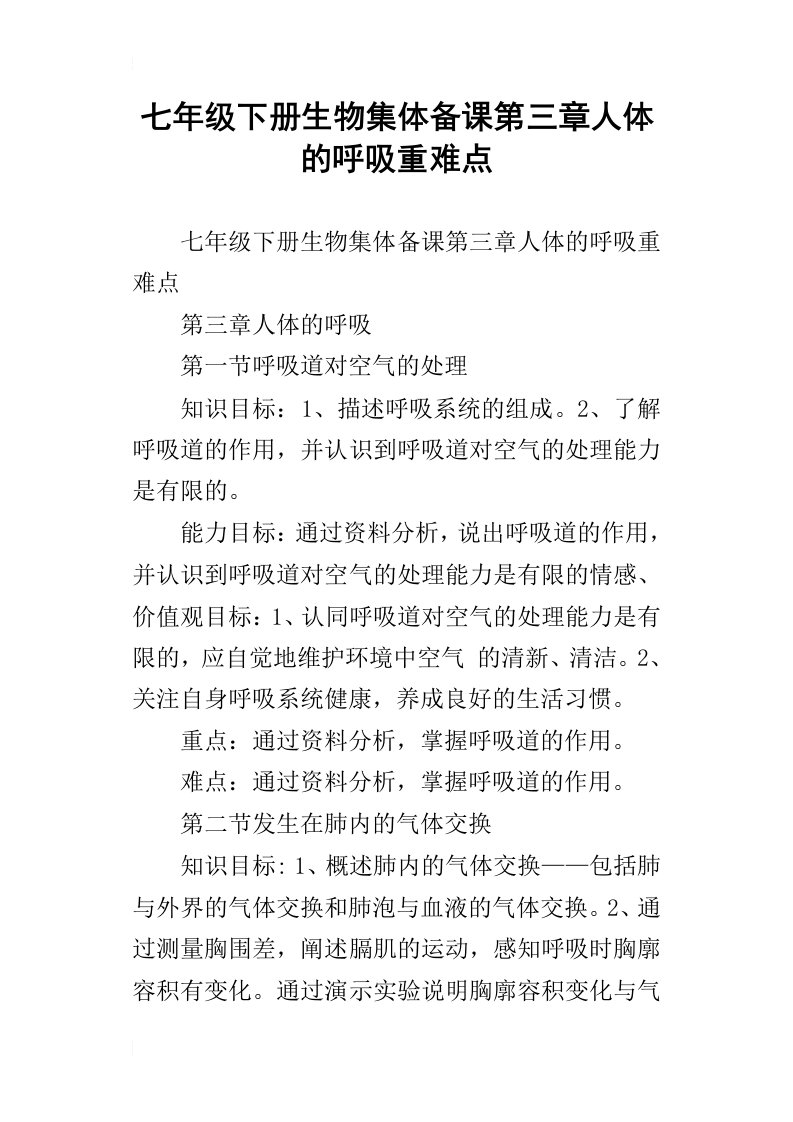 七年级下册生物集体备课第三章人体的呼吸重难点

七年级下册生物集体备课第三章人体的呼吸重难点

第三章人体的呼吸

第一节呼吸道对空气的处理

知识目标：1、描述呼吸系统的组成。2、了解呼吸道的作用，并认识到呼吸道对空气的处理能力是有限的。

能力目标：通过资料分析，说出呼吸道的作用，并认识到呼吸道对空气的处理能力是有限的情感、价值观目标：1、认同呼吸道对空气的处理能力是有限的，应自觉地维护环境中空气 的清新、清洁。2、关注自身呼吸系统健康，养成良好的生活习惯。

重点：通过资料分析，掌握呼吸道的作用。

难点：通过资料分析，掌握呼吸道的作用。

第二节发生在肺内的气体交换

知识目标：1、概述肺内的气体交换——包括肺与外界的气体交换和肺泡与血液的气体交换。2、通过测量胸围差，阐述膈肌的运动，感知呼吸时胸廓容积有变化。通过演示实验说明胸廓容积变化与气